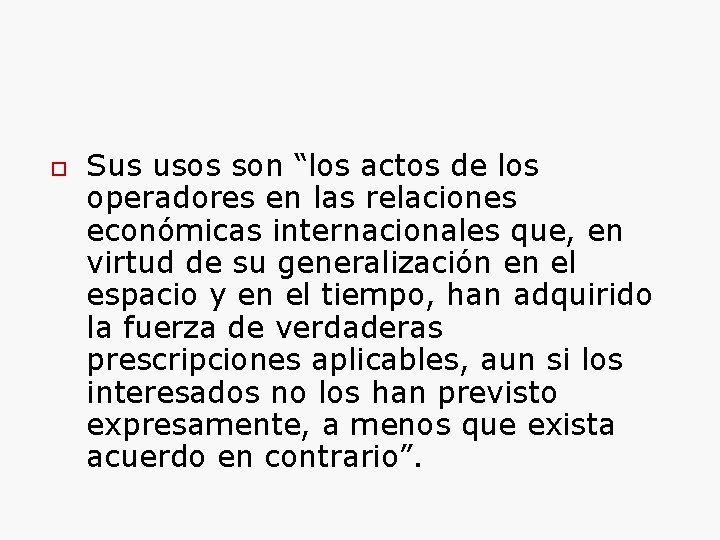 Sus usos son “los actos de los operadores en las relaciones económicas internacionales que, en virtud de su generalización en el espacio y en el tiempo, han adquirido la fuerza de verdaderas prescripciones aplicables, aun si los interesados no los han previsto expresamente, a menos que exista acuerdo en contrario”.